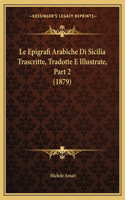 ~KESSINGER'S LEGACY REPRINTS~

Le Epigrafi Arabiche Di Sicilia Trascritte, Tradotte E Illustrate, Part 2 (1879)

Michele Amari